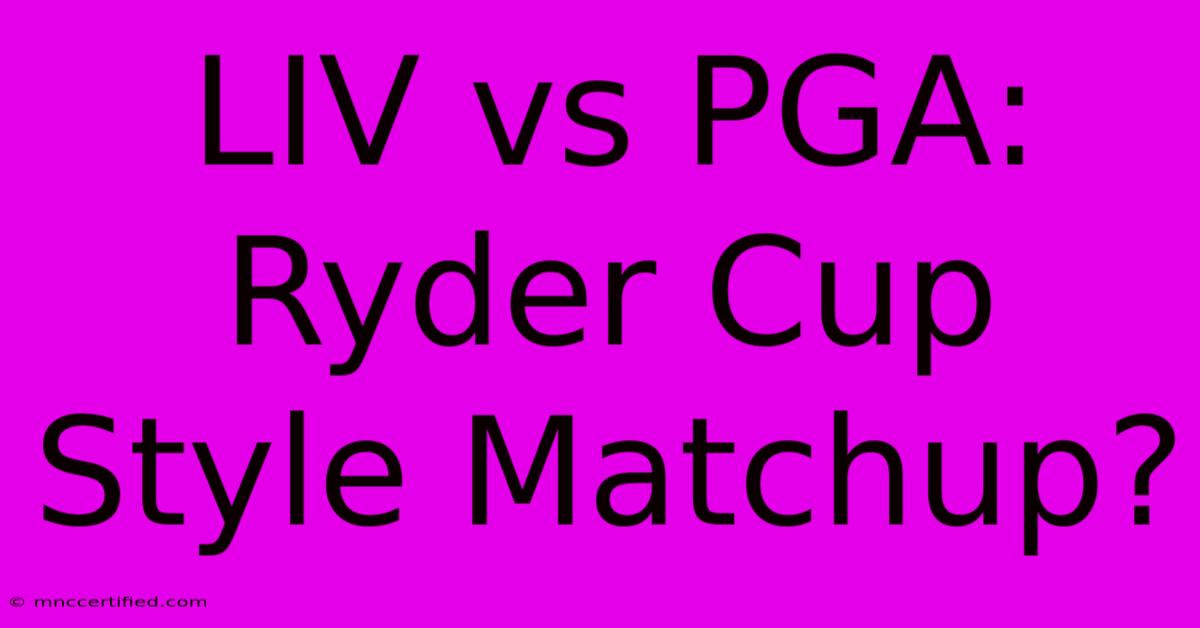 LIV vs PGA: Ryder Cup Style Matchup?

© mnccertified.com